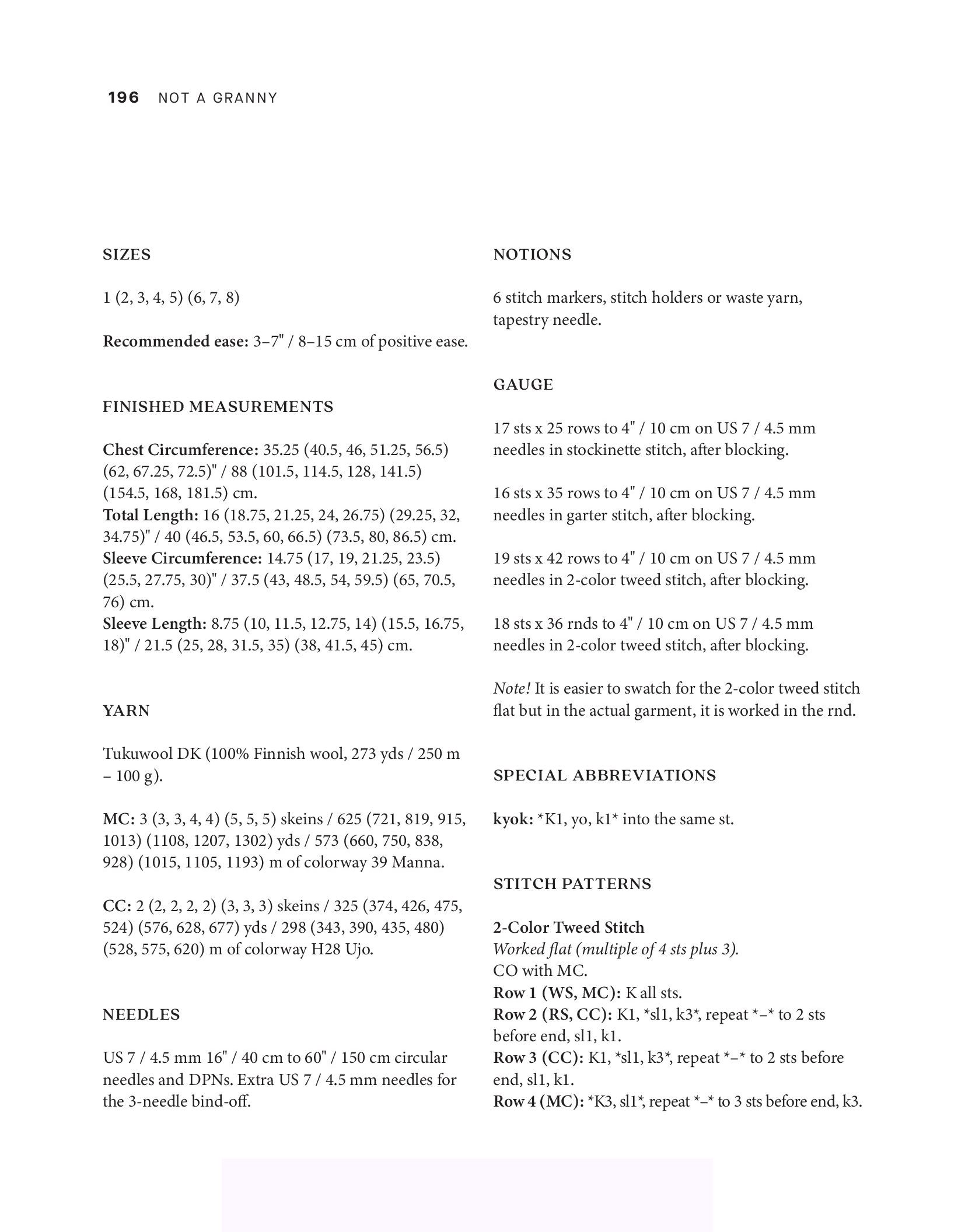 196 NOT A GRANNY

SIZES

1 (2, 3, 4, 5) (6, 7, 8)

Recommended ease: 3–7" / 8–15 cm of positive ease.

FINISHED MEASUREMENTS

Chest Circumference: 35.25 (40.5, 46, 51.25, 56.5) (62, 67.25, 72.5)" / 88 (101.5, 114.5, 128, 141.5) (154.5, 168, 181.5) cm.
Total Length: 16 (18.75, 21.25, 24, 26.75) (29.25, 32, 34.75)" / 40 (46.5, 53.5, 60, 66.5) (73.5, 80, 86.5) cm.
Sleeve Circumference: 14.75 (17, 19, 21.25, 23.5) (25.5, 27.75, 30)" / 37.5 (43, 48.5, 54, 59.5) (65, 70.5, 76) cm.
Sleeve Length: 8.75 (10, 11.5, 12.75, 14) (15.5, 16.75, 18)" / 21.5 (25, 28, 31.5, 35) (38, 41.5, 45) cm.

YARN

Tukuwool DK (100% Finnish wool, 273 yds / 250 m – 100 g).

MC: 3 (3, 3, 4, 4) (5, 5, 5) skeins / 625 (721, 819, 915, 1013) (1108, 1207, 1302) yds / 573 (660, 750, 838, 928) (1015, 1105, 1193) m of colorway 39 Manna.

CC: 2 (2, 2, 2, 2) (3, 3, 3) skeins / 325 (374, 426, 475, 524) (576, 628, 677) yds / 298 (343, 390, 435, 480) (528, 575, 620) m of colorway H28 Ujo.

NEEDLES

US 7 / 4.5 mm 16" / 40 cm to 60" / 150 cm circular needles and DPNs. Extra US 7 / 4.5 mm needles for the 3-needle bind-off.

NOTIONS

6 stitch markers, stitch holders or waste yarn, tapestry needle.

GAUGE

17 sts x 25 rows to 4" / 10 cm on US 7 / 4.5 mm needles in stockinette stitch, after blocking.

16 sts x 35 rows to 4" / 10 cm on US 7 / 4.5 mm needles in garter stitch, after blocking.

19 sts x 42 rows to 4" / 10 cm on US 7 / 4.5 mm needles in 2-color tweed stitch, after blocking.

18 sts x 36 rnds to 4" / 10 cm on US 7 / 4.5 mm needles in 2-color tweed stitch, after blocking.

Note! It is easier to swatch for the 2-color tweed stitch flat but in the actual garment, it is worked in the rnd.

SPECIAL ABBREVIATIONS

kyok: *K1, yo, k1* into the same st.

STITCH PATTERNS

2-Color Tweed Stitch
Worked flat (multiple of 4 sts plus 3).
CO with MC.
Row 1 (WS, MC): K all sts.
Row 2 (RS, CC): K1, *sl1, k3*, repeat *–* to 2 sts before end, sl1, k1.
Row 3 (CC): K1, *sl1, k3*, repeat *–* to 2 sts before end, sl1, k1.
Row 4 (MC): *K3, sl1*, repeat *–* to 3 sts before end, k3.